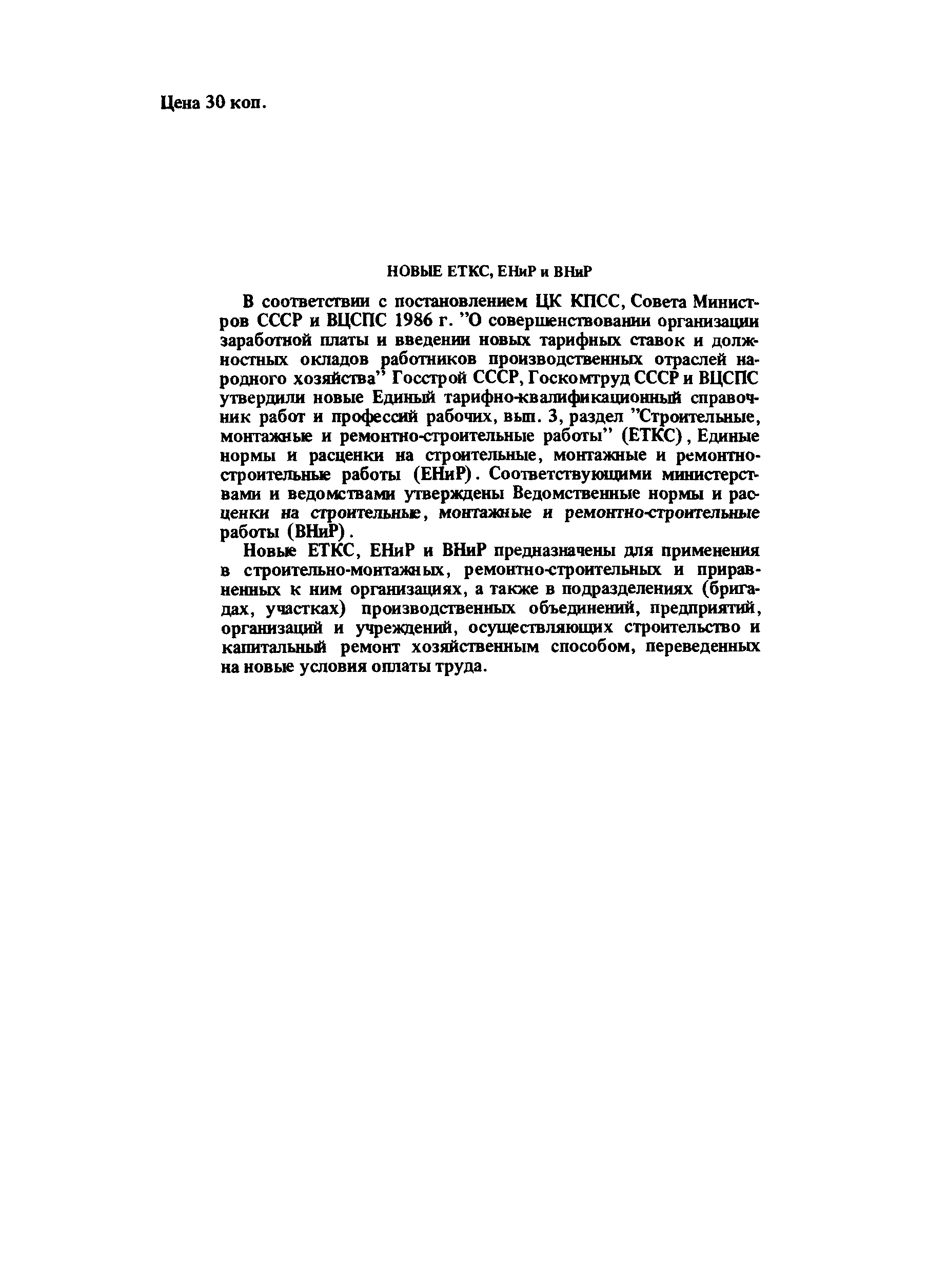 Цена 30 коп.

НОВЫЕ ЕТКС, ЕНиР и ВНиР

В соответствии с постановлением ЦК КПСС, Совета Министров СССР и ВЦСПС 1986 г. "О совершенствовании организации заработной платы и введении новых тарифных ставок и должностных окладов работников производственных отраслей народного хозяйства" Госстрой СССР, Госкомтруд СССР и ВЦСПС утвердили новые Единый тарифно-квалификационный справочник работ и профессий рабочих, вып. 3, раздел "Строительные, монтажные и ремонтно-строительные работы" (ЕТКС), Единые нормы и расценки на строительные, монтажные и ремонтно-строительные работы (ЕНиР). Соответствующими министерствами и ведомствами утверждены Ведомственные нормы и расценки на строительные, монтажные и ремонтно-строительные работы (ВНиР).

Новые ЕТКС, ЕНиР и ВНиР предназначены для применения в строительно-монтажных, ремонтно-строительных и приравненных к ним организациях, а также в подразделениях (бригадах, участках) производственных объединений, предприятий, организаций и учреждений, осуществляющих строительство и капитальный ремонт хозяйственным способом, переведенных на новые условия оплаты труда.